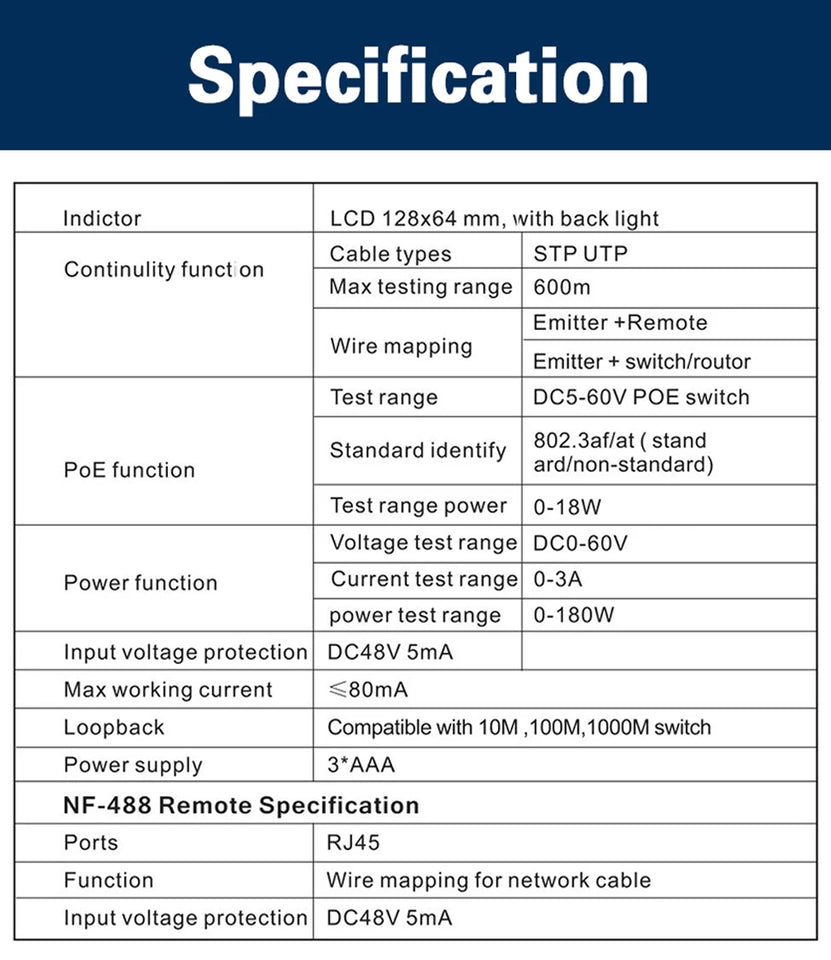 Specification

| Indictor | LCD 128x64 mm, with back light | |
|---|---|---|
| Continulity function | Cable types | STP UTP |
| | Max testing range | 600m |
| | Wire mapping | Emitter +Remote |
| | | Emitter + switch/routor |
| PoE function | Test range | DC5-60V POE switch |
| | Standard identify | 802.3af/at ( stand ard/non-standard) |
| | Test range power | 0-18W |
| Power function | Voltage test range | DC0-60V |
| | Current test range | 0-3A |
| | power test range | 0-180W |
| Input voltage protection | DC48V 5mA | |
| Max working current | ≤80mA | |
| Loopback | Compatible with 10M ,100M,1000M switch | |
| Power supply | 3*AAA | |
| NF-488 Remote Specification | | |
| Ports | RJ45 | |
| Function | Wire mapping for network cable | |
| Input voltage protection | DC48V 5mA | |